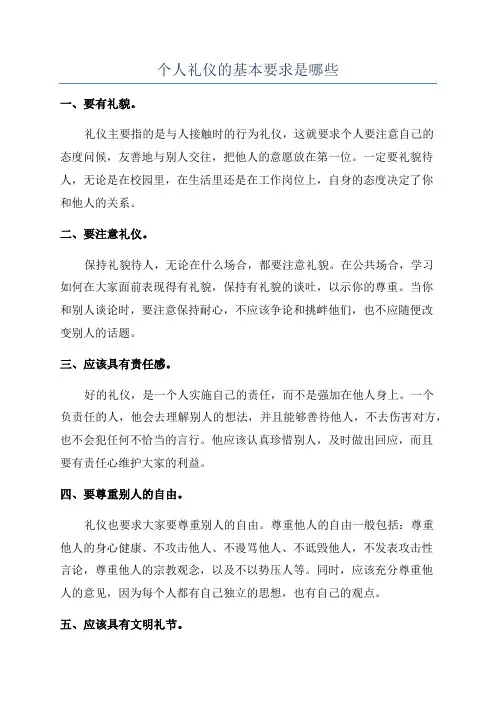 个人礼仪的基本要求是哪些

一、要有礼貌。

礼仪主要指的是与人接触时的行为礼仪，这就要求个人要注意自己的态度问候，友善地与别人交往，把他人的意愿放在第一位。一定要礼貌待人，无论是在校园里，在生活里还是在工作岗位上，自身的态度决定了你和他人的关系。

二、要注意礼仪。

保持礼貌待人，无论在什么场合，都要注意礼貌。在公共场合，学习如何在大家面前表现得有礼貌，保持有礼貌的谈吐，以示你的尊重。当你和别人谈论时，要注意保持耐心，不应该争论和挑衅他们，也不应随便改变别人的话题。

三、应该具有责任感。

好的礼仪，是一个人实施自己的责任，而不是强加在他人身上。一个负责任的人，他会去理解别人的想法，并且能够善待他人，不去伤害对方，也不会犯任何不恰当的言行。他应该认真珍惜别人，及时做出回应，而且要有责任心维护大家的利益。

四、要尊重别人的自由。

礼仪也要求大家要尊重别人的自由。尊重他人的自由一般包括：尊重他人的身心健康、不攻击他人、不谩骂他人、不诋毁他人，不发表攻击性言论，尊重他人的宗教观念，以及不以势压人等。同时，应该充分尊重他人的意见，因为每个人都有自己独立的思想，也有自己的观点。

五、应该具有文明礼节。